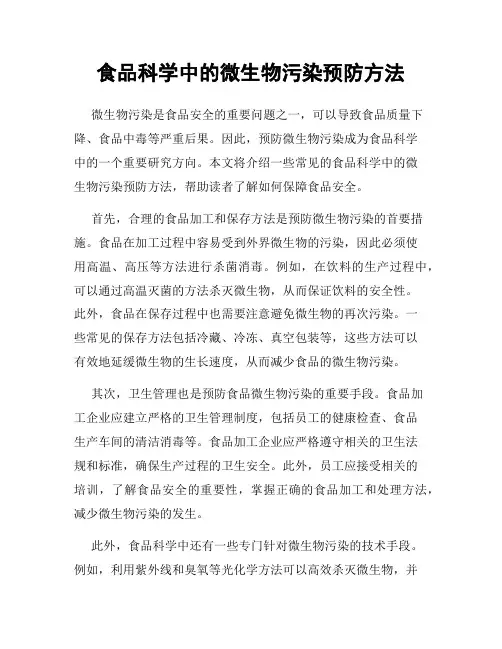 食品科学中的微生物污染预防方法

微生物污染是食品安全的重要问题之一，可以导致食品质量下降、食品中毒等严重后果。因此，预防微生物污染成为食品科学中的一个重要研究方向。本文将介绍一些常见的食品科学中的微生物污染预防方法，帮助读者了解如何保障食品安全。

首先，合理的食品加工和保存方法是预防微生物污染的首要措施。食品在加工过程中容易受到外界微生物的污染，因此必须使用高温、高压等方法进行杀菌消毒。例如，在饮料的生产过程中，可以通过高温灭菌的方法杀灭微生物，从而保证饮料的安全性。此外，食品在保存过程中也需要注意避免微生物的再次污染。一些常见的保存方法包括冷藏、冷冻、真空包装等，这些方法可以有效地延缓微生物的生长速度，从而减少食品的微生物污染。

其次，卫生管理也是预防食品微生物污染的重要手段。食品加工企业应建立严格的卫生管理制度，包括员工的健康检查、食品生产车间的清洁消毒等。食品加工企业应严格遵守相关的卫生法规和标准，确保生产过程的卫生安全。此外，员工应接受相关的培训，了解食品安全的重要性，掌握正确的食品加工和处理方法，减少微生物污染的发生。

此外，食品科学中还有一些专门针对微生物污染的技术手段。例如，利用紫外线和臭氧等光化学方法可以高效杀灭微生物，并